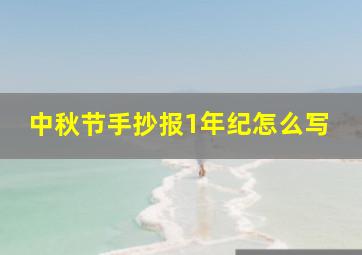 中秋节手抄报1年纪怎么写